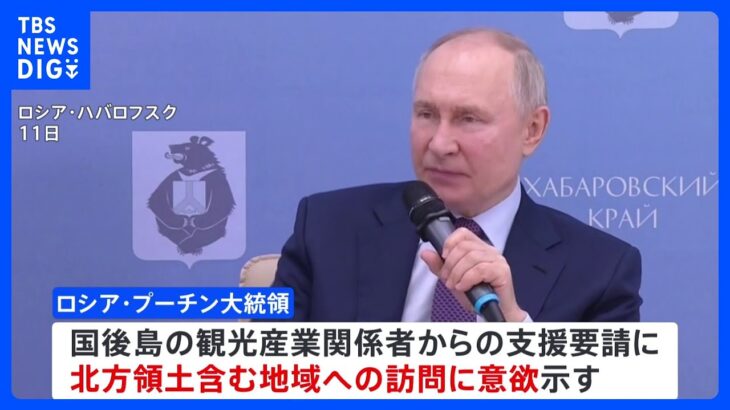 TBS NEWS DIG

ロシア・ハバロフスク
11日

ХАБАРОВСКИЙ
КРАЙ

ロシア・プーチン大統領

国後島の観光産業関係者からの支援要請に
北方領土含む地域への訪問に意欲示す